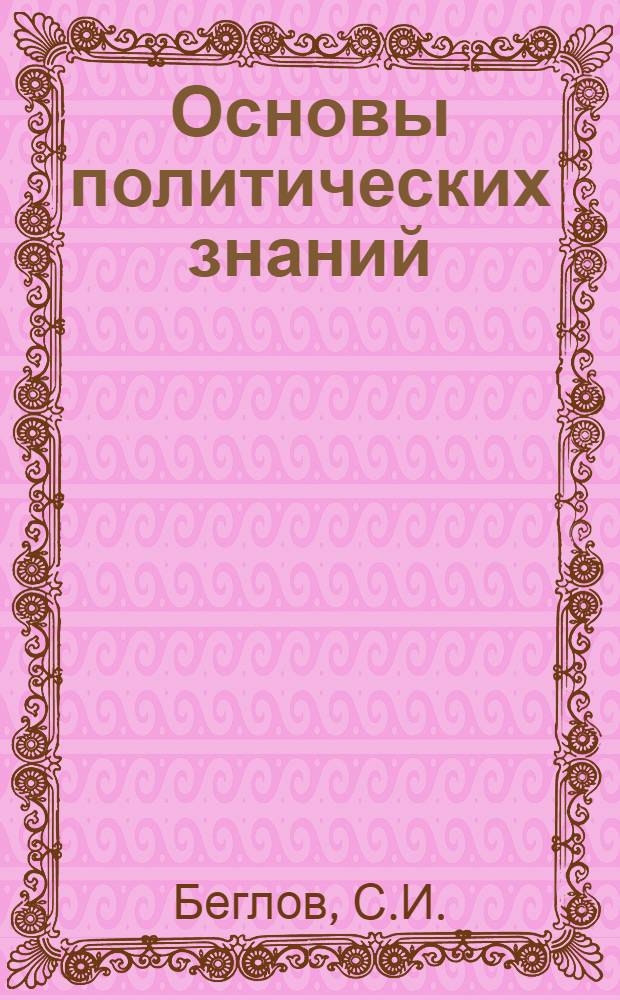 Основы политических знаний

Беглов, С.И.